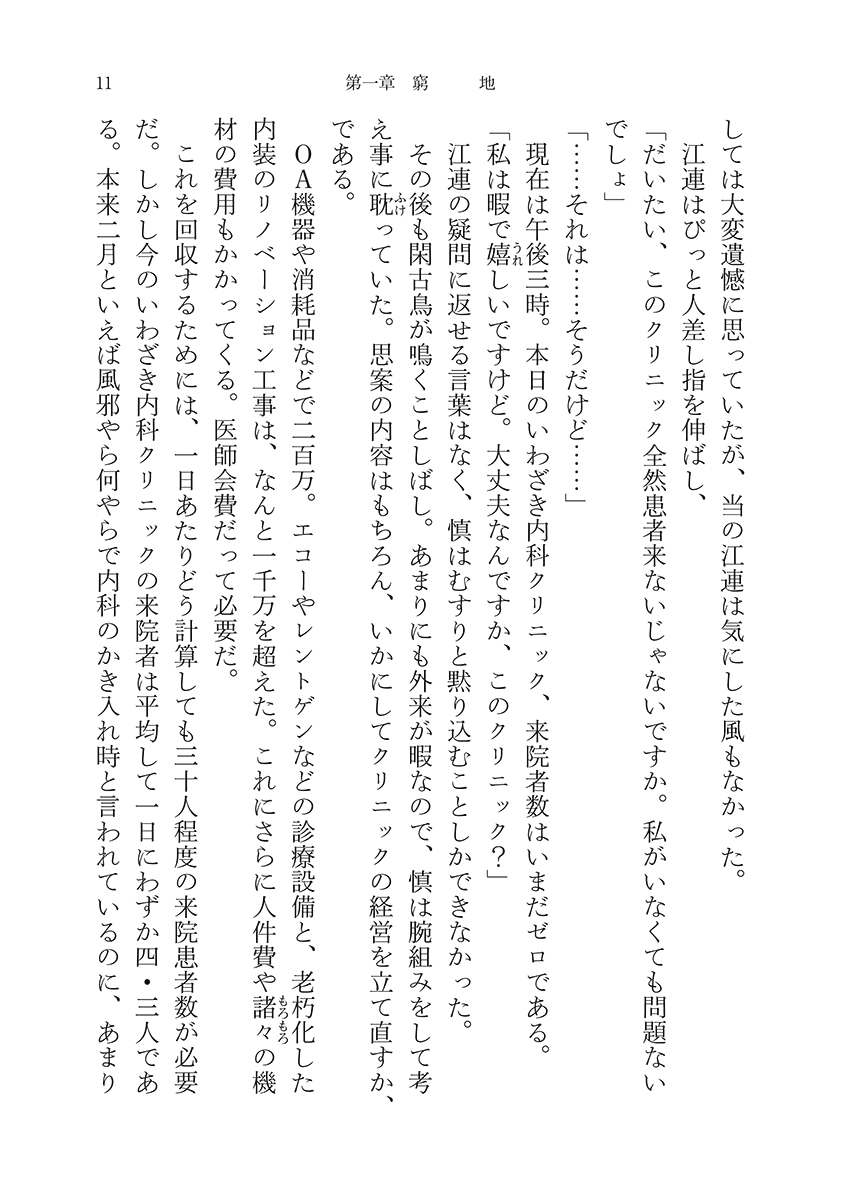 11　第一章　窮　地

しては大変遺憾に思っていたが、当の江連は気にした風もなかった。

江連はぴっと人差し指を伸ばし、

「だいたい、このクリニック全然患者来ないじゃないですか。私がいなくても問題ないでしょ」

「……それは……そうだけど……」

現在は午後三時。本日のいわざき内科クリニック、来院者数はいまだゼロである。

「私は暇で嬉しいですけど。大丈夫なんですか、このクリニック？」

江連の疑問に返せる言葉はなく、慎はむすりと黙り込むことしかできなかった。

その後も閑古鳥が鳴くことしばし。あまりにも外来が暇なので、慎は腕組みをして考え事に耽っていた。思案の内容はもちろん、いかにしてクリニックの経営を立て直すか、である。

ＯＡ機器や消耗品などで二百万。エコーやレントゲンなどの診療設備と、老朽化した内装のリノベーション工事は、なんと一千万を超えた。これにさらに人件費や諸々の機材の費用もかかってくる。医師会費だって必要だ。

これを回収するためには、一日あたりどう計算しても三十人程度の来院患者数が必要だ。しかし今のいわざき内科クリニックの来院者は平均して一日にわずか四・三人である。本来二月といえば風邪やら何やらで内科のかき入れ時と言われているのに、あまり